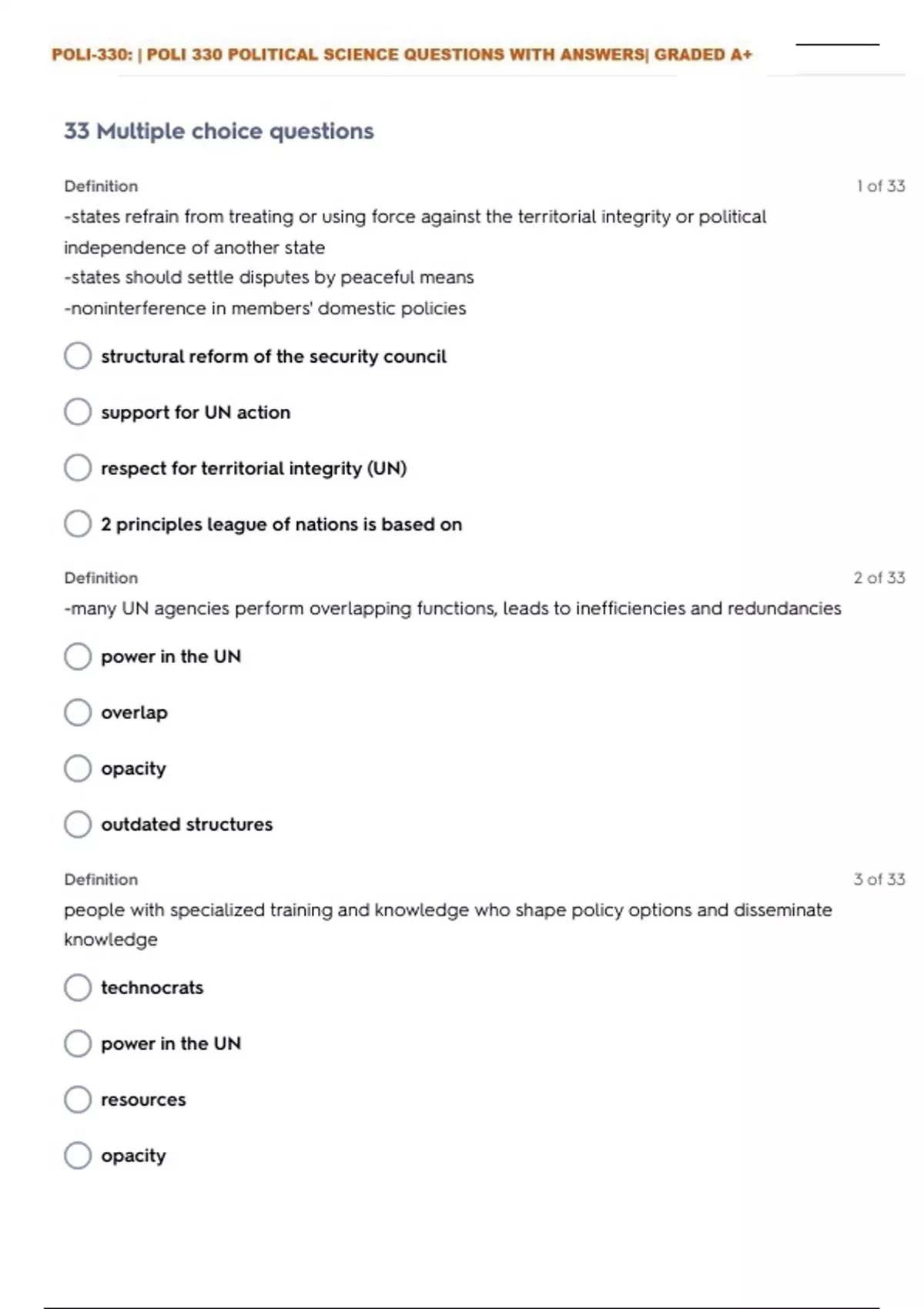 POLI-330: | POLI 330 POLITICAL SCIENCE QUESTIONS WITH ANSWERS| GRADED A+

33 Multiple choice questions

Definition

1 of 33

-states refrain from treating or using force against the territorial integrity or political independence of another state
-states should settle disputes by peaceful means
-noninterference in members' domestic policies

structural reform of the security council

support for UN action

respect for territorial integrity (UN)

2 principles league of nations is based on

Definition

2 of 33

-many UN agencies perform overlapping functions, leads to inefficiencies and redundancies

power in the UN

overlap

opacity

outdated structures

Definition

3 of 33

people with specialized training and knowledge who shape policy options and disseminate knowledge

technocrats

power in the UN

resources

opacity